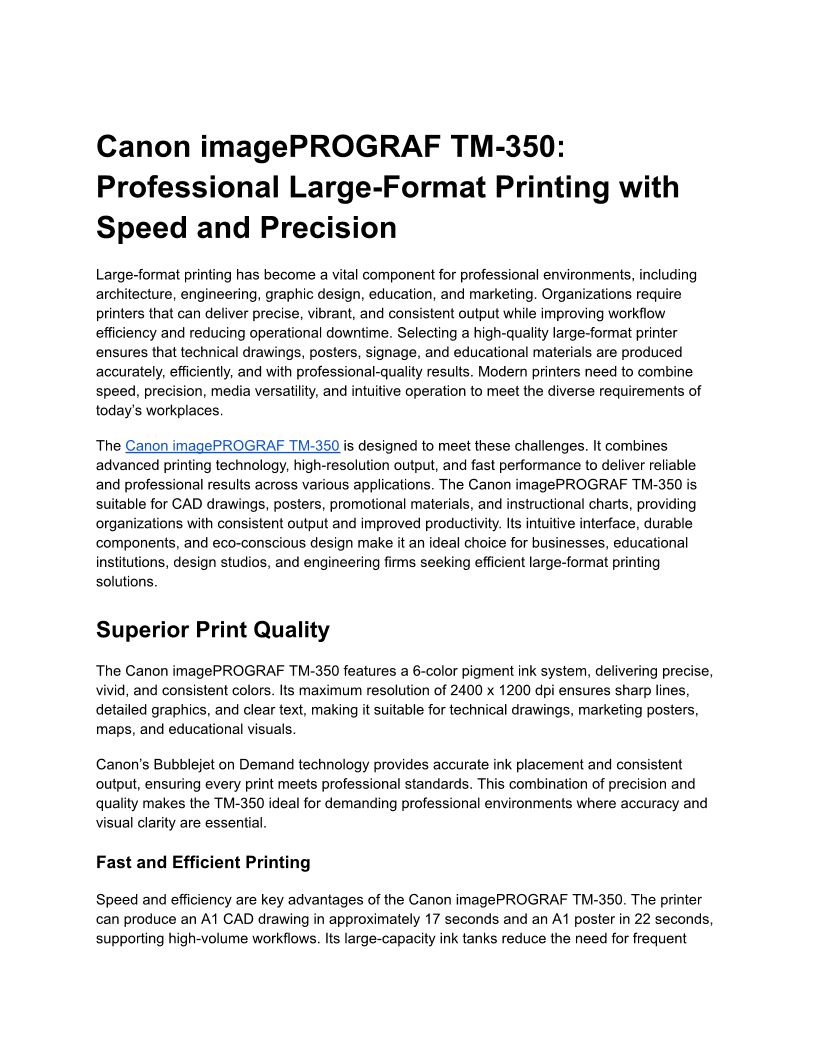 Canon imagePROGRAF TM-350: Professional Large-Format Printing with Speed and Precision

Large-format printing has become a vital component for professional environments, including architecture, engineering, graphic design, education, and marketing. Organizations require printers that can deliver precise, vibrant, and consistent output while improving workflow efficiency and reducing operational downtime. Selecting a high-quality large-format printer ensures that technical drawings, posters, signage, and educational materials are produced accurately, efficiently, and with professional-quality results. Modern printers need to combine speed, precision, media versatility, and intuitive operation to meet the diverse requirements of today's workplaces.

The Canon imagePROGRAF TM-350 is designed to meet these challenges. It combines advanced printing technology, high-resolution output, and fast performance to deliver reliable and professional results across various applications. The Canon imagePROGRAF TM-350 is suitable for CAD drawings, posters, promotional materials, and instructional charts, providing organizations with consistent output and improved productivity. Its intuitive interface, durable components, and eco-conscious design make it an ideal choice for businesses, educational institutions, design studios, and engineering firms seeking efficient large-format printing solutions.

Superior Print Quality

The Canon imagePROGRAF TM-350 features a 6-color pigment ink system, delivering precise, vivid, and consistent colors. Its maximum resolution of 2400 x 1200 dpi ensures sharp lines, detailed graphics, and clear text, making it suitable for technical drawings, marketing posters, maps, and educational visuals.

Canon's Bubblejet on Demand technology provides accurate ink placement and consistent output, ensuring every print meets professional standards. This combination of precision and quality makes the TM-350 ideal for demanding professional environments where accuracy and visual clarity are essential.

Fast and Efficient Printing

Speed and efficiency are key advantages of the Canon imagePROGRAF TM-350. The printer can produce an A1 CAD drawing in approximately 17 seconds and an A1 poster in 22 seconds, supporting high-volume workflows. Its large-capacity ink tanks reduce the need for frequent